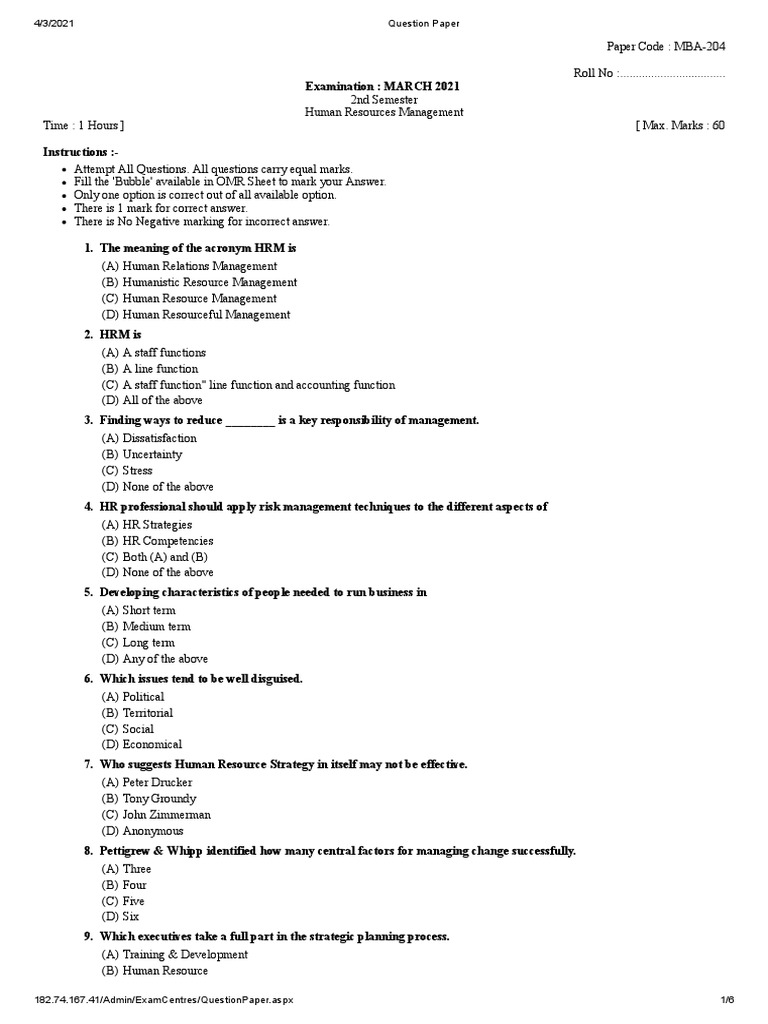 4/3/2021 Question Paper

Paper Code : MBA-204

Roll No :.................................

Examination : MARCH 2021
2nd Semester
Human Resources Management

Time : 1 Hours ] [ Max. Marks : 60

Instructions :-
- Attempt All Questions. All questions carry equal marks.
- Fill the 'Bubble' available in OMR Sheet to mark your Answer.
- Only one option is correct out of all available option.
- There is 1 mark for correct answer.
- There is No Negative marking for incorrect answer.

1. The meaning of the acronym HRM is
(A) Human Relations Management
(B) Humanistic Resource Management
(C) Human Resource Management
(D) Human Resourceful Management

2. HRM is
(A) A staff functions
(B) A line function
(C) A staff function" line function and accounting function
(D) All of the above

3. Finding ways to reduce ________ is a key responsibility of management.
(A) Dissatisfaction
(B) Uncertainty
(C) Stress
(D) None of the above

4. HR professional should apply risk management techniques to the different aspects of
(A) HR Strategies
(B) HR Competencies
(C) Both (A) and (B)
(D) None of the above

5. Developing characteristics of people needed to run business in
(A) Short term
(B) Medium term
(C) Long term
(D) Any of the above

6. Which issues tend to be well disguised.
(A) Political
(B) Territorial
(C) Social
(D) Economical

7. Who suggests Human Resource Strategy in itself may not be effective.
(A) Peter Drucker
(B) Tony Groundy
(C) John Zimmerman
(D) Anonymous

8. Pettigrew & Whipp identified how many central factors for managing change successfully.
(A) Three
(B) Four
(C) Five
(D) Six

9. Which executives take a full part in the strategic planning process.
(A) Training & Development
(B) Human Resource

182.74.167.41/Admin/ExamCentres/QuestionPaper.aspx 1/6